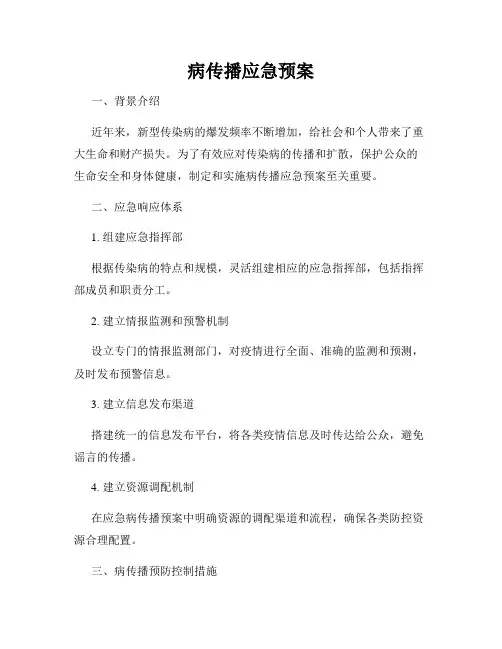 病传播应急预案

一、背景介绍

近年来，新型传染病的爆发频率不断增加，给社会和个人带来了重大生命和财产损失。为了有效应对传染病的传播和扩散，保护公众的生命安全和身体健康，制定和实施病传播应急预案至关重要。

二、应急响应体系

1. 组建应急指挥部

根据传染病的特点和规模，灵活组建相应的应急指挥部，包括指挥部成员和职责分工。

2. 建立情报监测和预警机制

设立专门的情报监测部门，对疫情进行全面、准确的监测和预测，及时发布预警信息。

3. 建立信息发布渠道

搭建统一的信息发布平台，将各类疫情信息及时传达给公众，避免谣言的传播。

4. 建立资源调配机制

在应急病传播预案中明确资源的调配渠道和流程，确保各类防控资源合理配置。

三、病传播预防控制措施